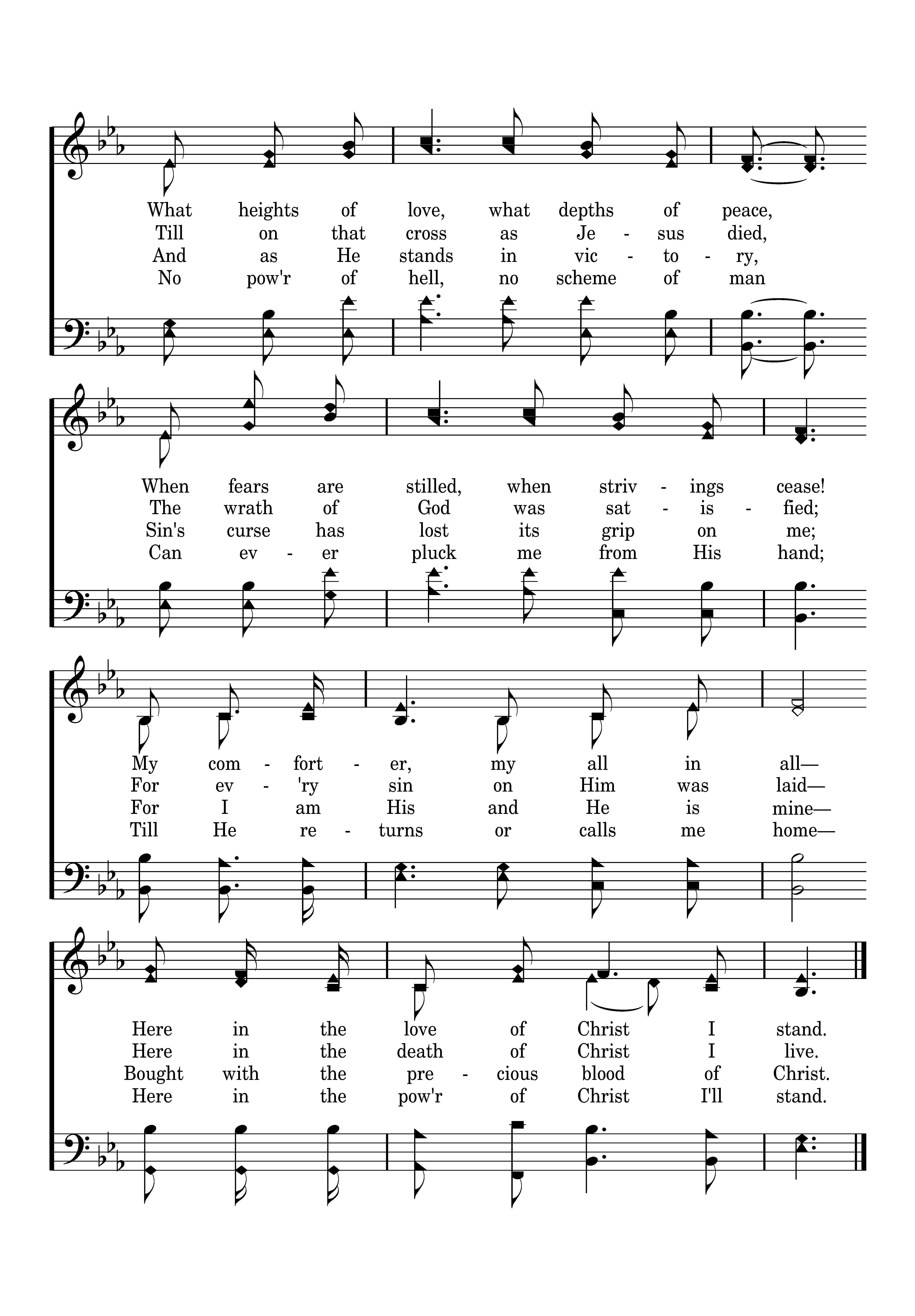 What heights of love, what depths of peace,
Till on that cross as Je - sus died,
And as He stands in vic - to - ry,
No pow'r of hell, no scheme of man

When fears are stilled, when striv - ings cease!
The wrath of God was sat - is - fied;
Sin's curse has lost its grip on me;
Can ev - er pluck me from His hand;

My com - fort - er, my all in all—
For ev - 'ry sin on Him was laid—
For I am His and He is mine—
Till He re - turns or calls me home—

Here in the love of Christ I stand.
Here in the death of Christ I live.
Bought with the pre - cious blood of Christ.
Here in the pow'r of Christ I'll stand.